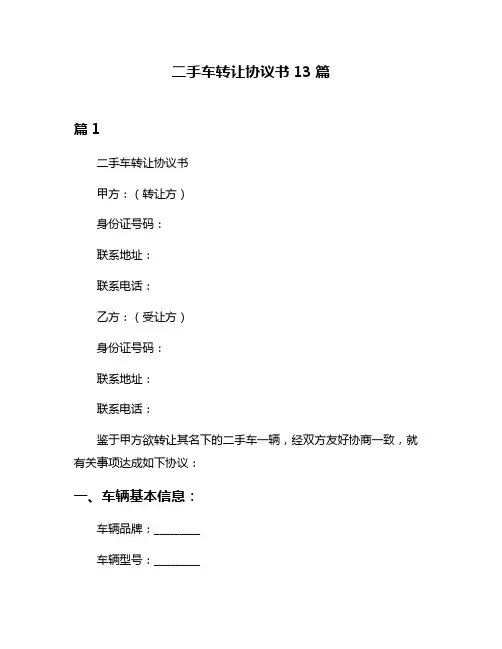 二手车转让协议书 13 篇

篇 1

二手车转让协议书

甲方：（转让方）

身份证号码：

联系地址：

联系电话：

乙方：（受让方）

身份证号码：

联系地址：

联系电话：

鉴于甲方欲转让其名下的二手车一辆，经双方友好协商一致，就有关事项达成如下协议：

一、车辆基本信息：

车辆品牌：________

车辆型号：________